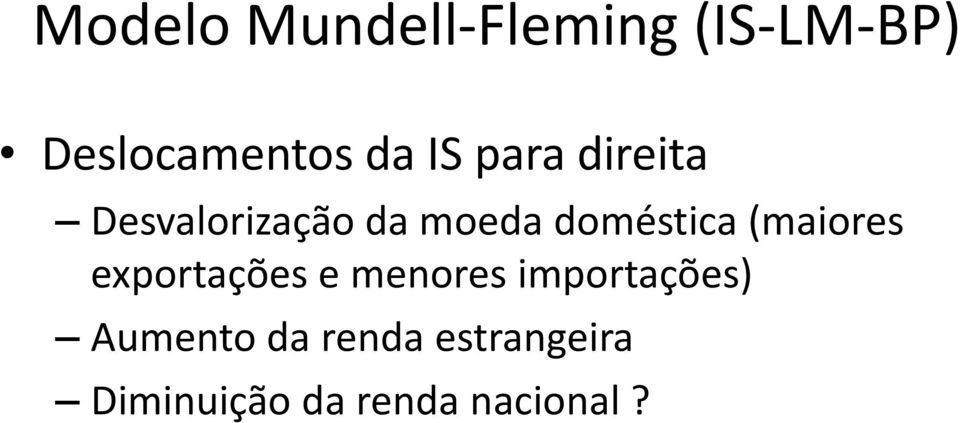 Modelo Mundell-Fleming (IS-LM-BP)

• Deslocamentos da IS para direita
– Desvalorização da moeda doméstica (maiores exportações e menores importações)
– Aumento da renda estrangeira
– Diminuição da renda nacional ?